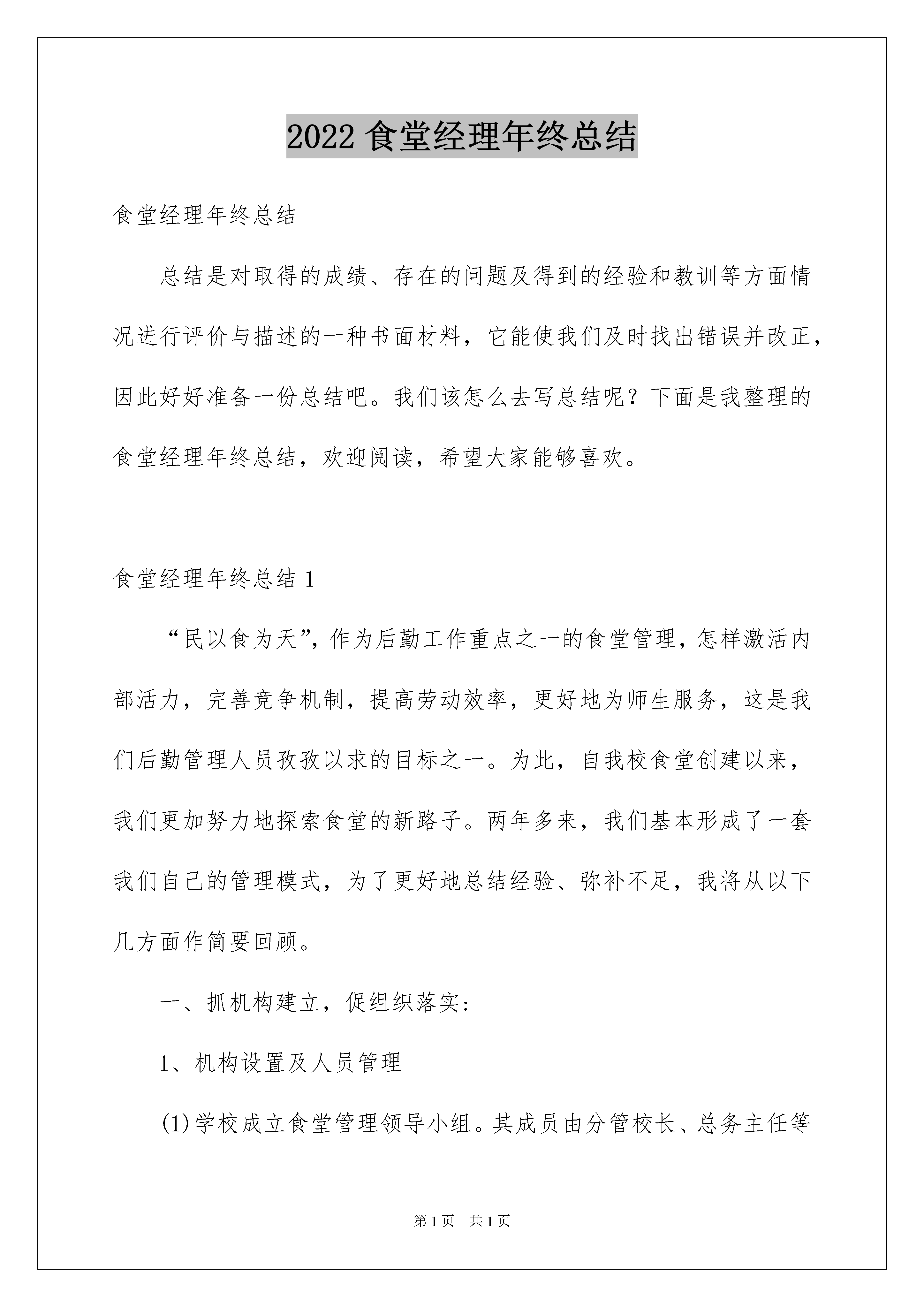 2022 食堂经理年终总结

食堂经理年终总结

总结是对取得的成绩、存在的问题及得到的经验和教训等方面情况进行评价与描述的一种书面材料，它能使我们及时找出错误并改正，因此好好准备一份总结吧。我们该怎么去写总结呢？下面是我整理的食堂经理年终总结，欢迎阅读，希望大家能够喜欢。

食堂经理年终总结 1

“民以食为天”，作为后勤工作重点之一的食堂管理，怎样激活内部活力，完善竞争机制，提高劳动效率，更好地为师生服务，这是我们后勤管理人员孜孜以求的目标之一。为此，自我校食堂创建以来，我们更加努力地探索食堂的新路子。两年多来，我们基本形成了一套我们自己的管理模式，为了更好地总结经验、弥补不足，我将从以下几方面作简要回顾。

一、抓机构建立，促组织落实：

1、机构设置及人员管理

(1)学校成立食堂管理领导小组。其成员由分管校长、总务主任等

第 1 页　共 1 页